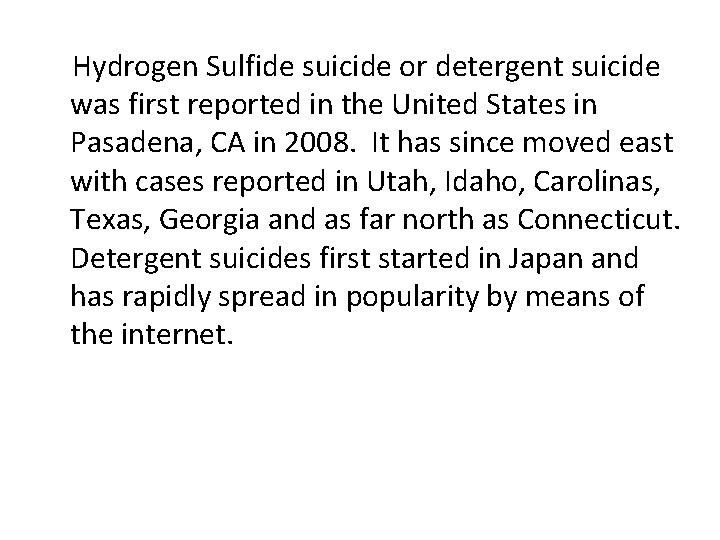 Hydrogen Sulfide suicide or detergent suicide was first reported in the United States in Pasadena, CA in 2008. It has since moved east with cases reported in Utah, Idaho, Carolinas, Texas, Georgia and as far north as Connecticut. Detergent suicides first started in Japan and has rapidly spread in popularity by means of the internet.